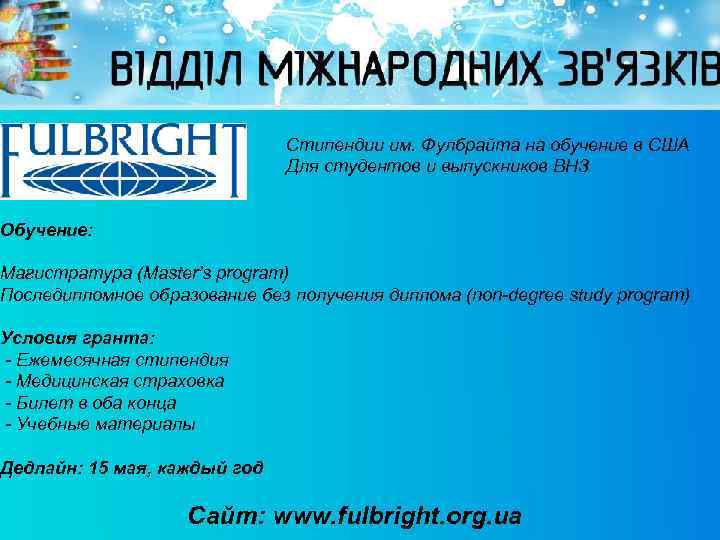 ВІДДІЛ МІЖНАРОДНИХ ЗВ'ЯЗКІВ

FULBRIGHT

Стипендии им. Фулбрайта на обучение в США
Для студентов и выпускников ВНЗ

Обучение:

Магистратура (Master's program)
Последипломное образование без получения диплома (non-degree study program)

Условия гранта:
- Ежемесячная стипендия
- Медицинская страховка
- Билет в оба конца
- Учебные материалы

Дедлайн: 15 мая, каждый год

Сайт: www.fulbright.org.ua